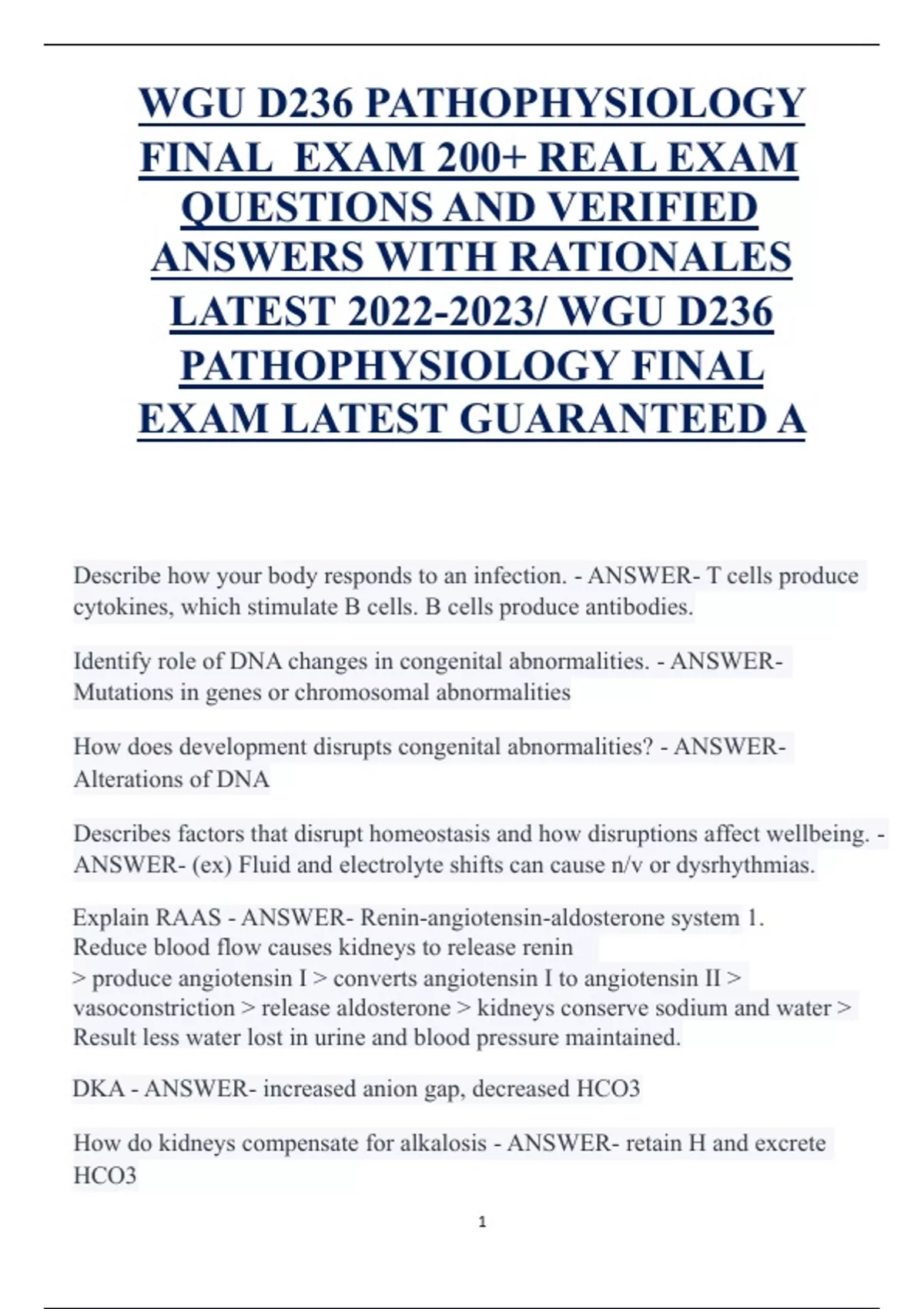 WGU D236 PATHOPHYSIOLOGY FINAL  EXAM 200+ REAL EXAM QUESTIONS AND VERIFIED ANSWERS WITH RATIONALES LATEST 2022-2023/ WGU D236 PATHOPHYSIOLOGY FINAL EXAM LATEST GUARANTEED A

Describe how your body responds to an infection. - ANSWER- T cells produce cytokines, which stimulate B cells. B cells produce antibodies.

Identify role of DNA changes in congenital abnormalities. - ANSWER- Mutations in genes or chromosomal abnormalities

How does development disrupts congenital abnormalities? - ANSWER- Alterations of DNA

Describes factors that disrupt homeostasis and how disruptions affect wellbeing. - ANSWER- (ex) Fluid and electrolyte shifts can cause n/v or dysrhythmias.

Explain RAAS - ANSWER- Renin-angiotensin-aldosterone system 1. Reduce blood flow causes kidneys to release renin
> produce angiotensin I > converts angiotensin I to angiotensin II > vasoconstriction > release aldosterone > kidneys conserve sodium and water > Result less water lost in urine and blood pressure maintained.

DKA - ANSWER- increased anion gap, decreased HCO3

How do kidneys compensate for alkalosis - ANSWER- retain H and excrete HCO3

1